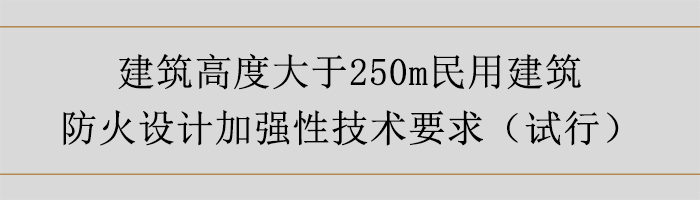 建筑高度大于250m民用建筑
防火设计加强性技术要求（试行）